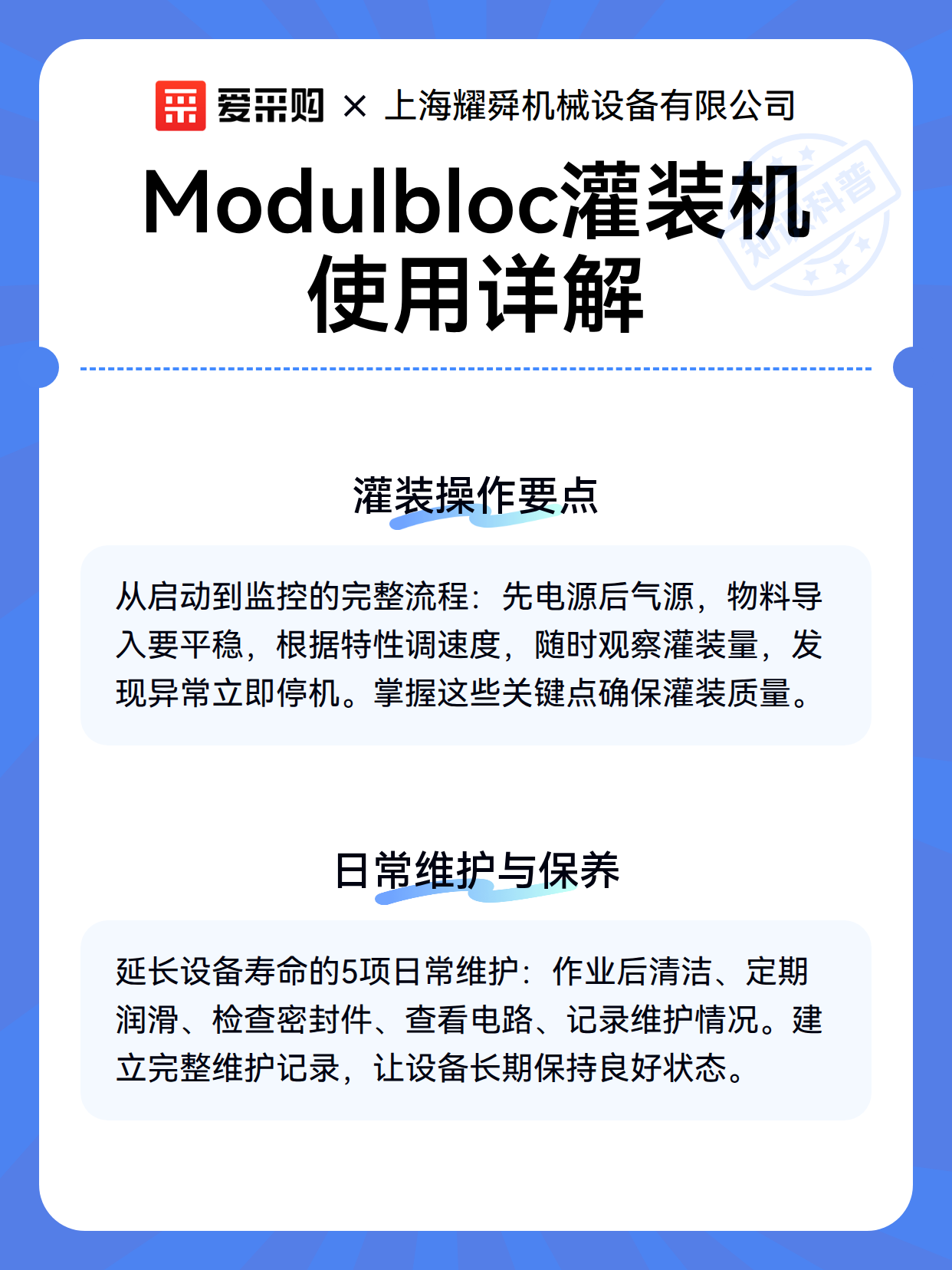 爱采购 × 上海耀舜机械设备有限公司

Modulbloc灌装机使用详解

知识科普

灌装操作要点

从启动到监控的完整流程：先电源后气源，物料导入要平稳，根据特性调速度，随时观察灌装量，发现异常立即停机。掌握这些关键点确保灌装质量。

日常维护与保养

延长设备寿命的5项日常维护：作业后清洁、定期润滑、检查密封件、查看电路、记录维护情况。建立完整维护记录，让设备长期保持良好状态。